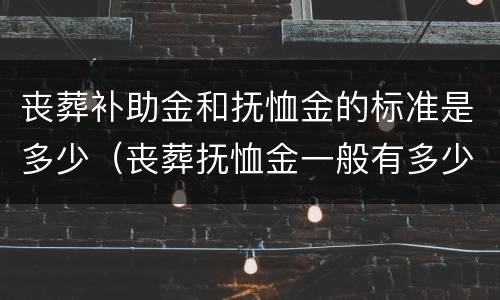 丧葬补助金和抚恤金的标准是多少（丧葬抚恤金一般有多少